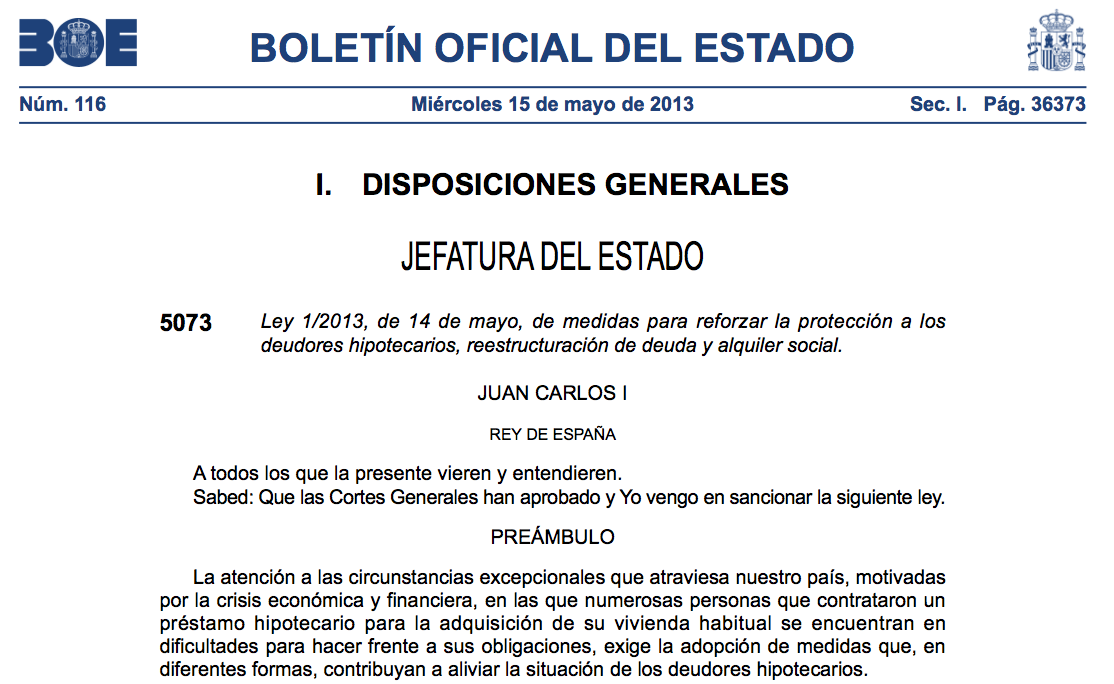 BOE

BOLETÍN OFICIAL DEL ESTADO

Núm. 116 Miércoles 15 de mayo de 2013 Sec. I. Pág. 36373

I. DISPOSICIONES GENERALES

JEFATURA DEL ESTADO

5073 Ley 1/2013, de 14 de mayo, de medidas para reforzar la protección a los deudores hipotecarios, reestructuración de deuda y alquiler social.

JUAN CARLOS I

REY DE ESPAÑA

A todos los que la presente vieren y entendieren.
Sabed: Que las Cortes Generales han aprobado y Yo vengo en sancionar la siguiente ley.

PREÁMBULO

La atención a las circunstancias excepcionales que atraviesa nuestro país, motivadas por la crisis económica y financiera, en las que numerosas personas que contrataron un préstamo hipotecario para la adquisición de su vivienda habitual se encuentran en dificultades para hacer frente a sus obligaciones, exige la adopción de medidas que, en diferentes formas, contribuyan a aliviar la situación de los deudores hipotecarios.